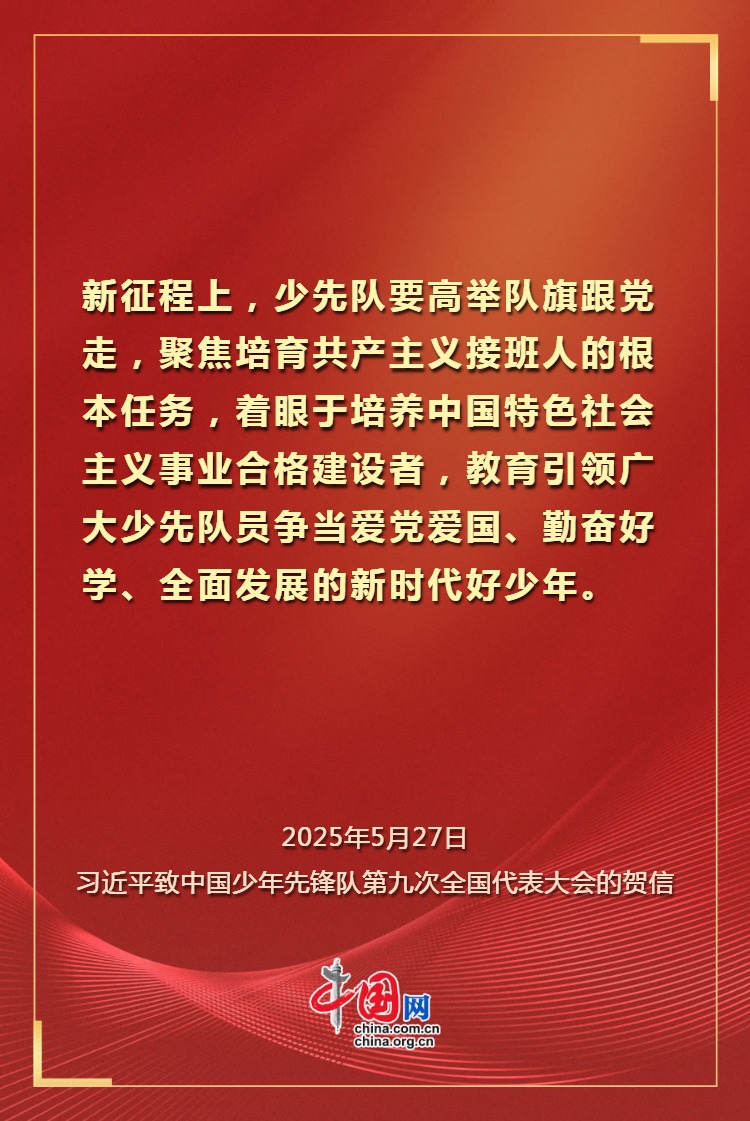 新征程上，少先队要高举队旗跟党走，聚焦培育共产主义接班人的根本任务，着眼于培养中国特色社会主义事业合格建设者，教育引领广大少先队员争当爱党爱国、勤奋好学、全面发展的新时代好少年。

2025年5月27日
习近平致中国少年先锋队第九次全国代表大会的贺信

中国网
china.com.cn
china.org.cn